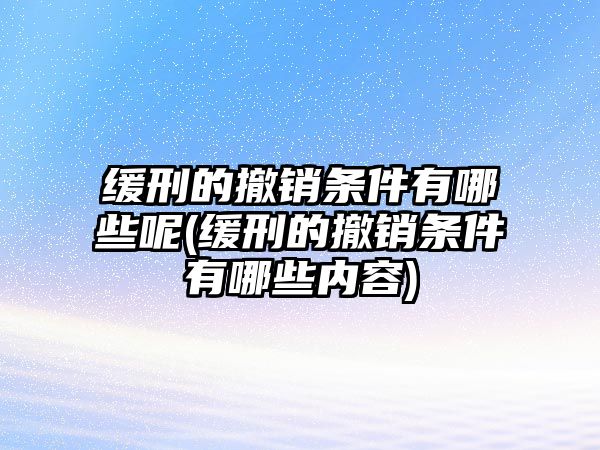 缓刑的撤销条件有哪些呢(缓刑的撤销条件有哪些内容)